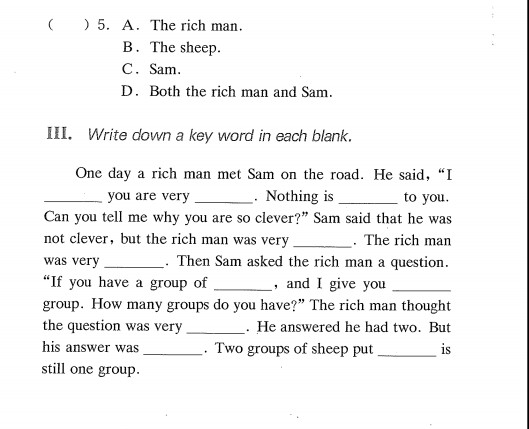 (　　) 5. A. The rich man.
B. The sheep.
C. Sam.
D. Both the rich man and Sam.

III. Write down a key word in each blank.

One day a rich man met Sam on the road. He said, "I ________ you are very ________. Nothing is ________ to you. Can you tell me why you are so clever?" Sam said that he was not clever, but the rich man was very ________. The rich man was very ________. Then Sam asked the rich man a question. "If you have a group of ________, and I give you ________ group. How many groups do you have?" The rich man thought the question was very ________. He answered he had two. But his answer was ________. Two groups of sheep put ________ is still one group.